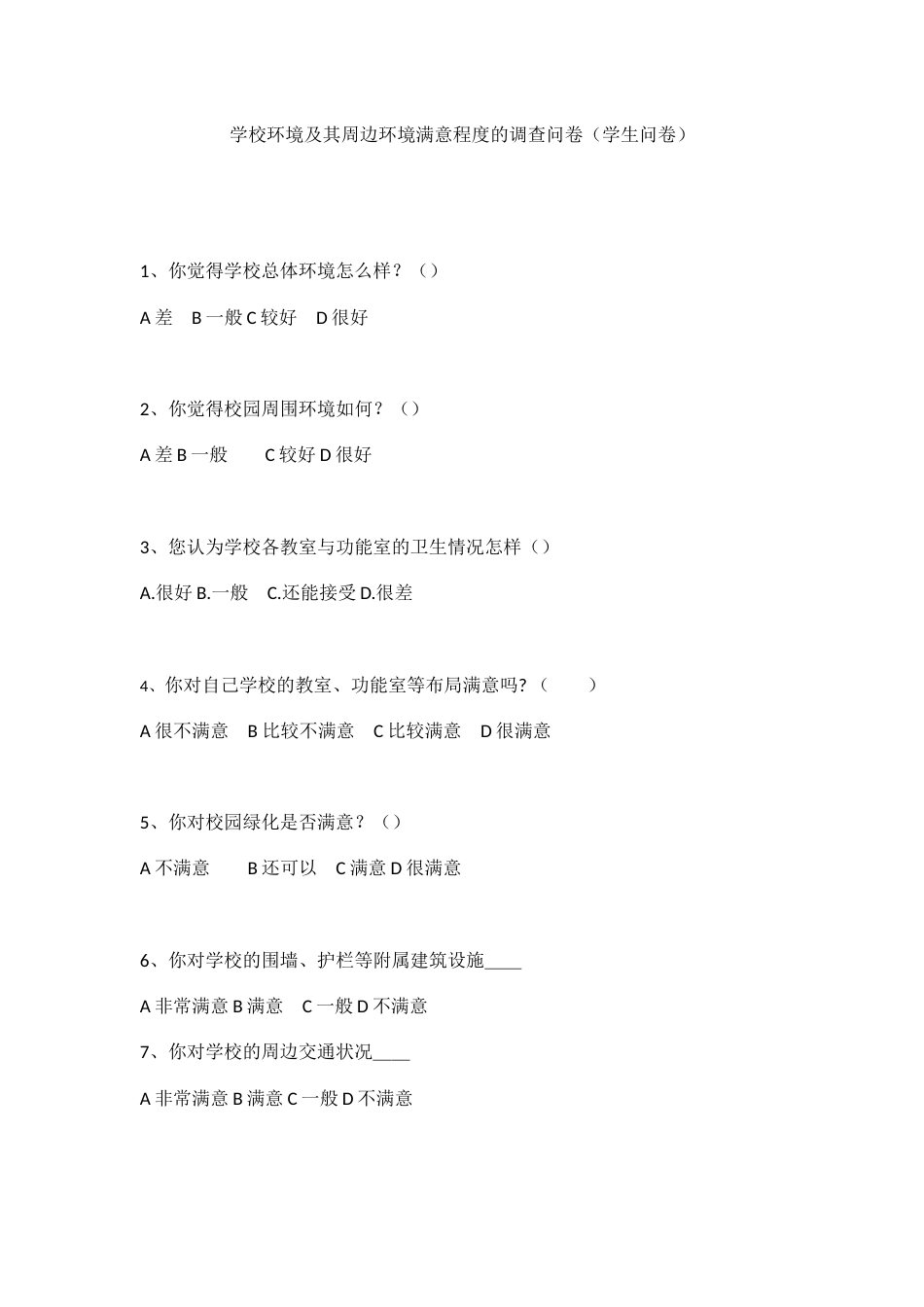 学校环境及其周边环境满意程度的调查问卷（学生问卷）

1、你觉得学校总体环境怎么样？（）

A 差　B 一般 C 较好　D 很好

2、你觉得校园周围环境如何？（）

A 差 B 一般　　C 较好 D 很好

3、您认为学校各教室与功能室的卫生情况怎样（）

A.很好 B.一般　C.还能接受 D.很差

4、你对自己学校的教室、功能室等布局满意吗?（　　）

A 很不满意　B 比较不满意　C 比较满意　D 很满意

5、你对校园绿化是否满意？（）

A 不满意　　B 还可以　C 满意 D 很满意

6、你对学校的围墙、护栏等附属建筑设施____

A 非常满意 B 满意　C 一般 D 不满意

7、你对学校的周边交通状况____

A 非常满意 B 满意 C 一般 D 不满意